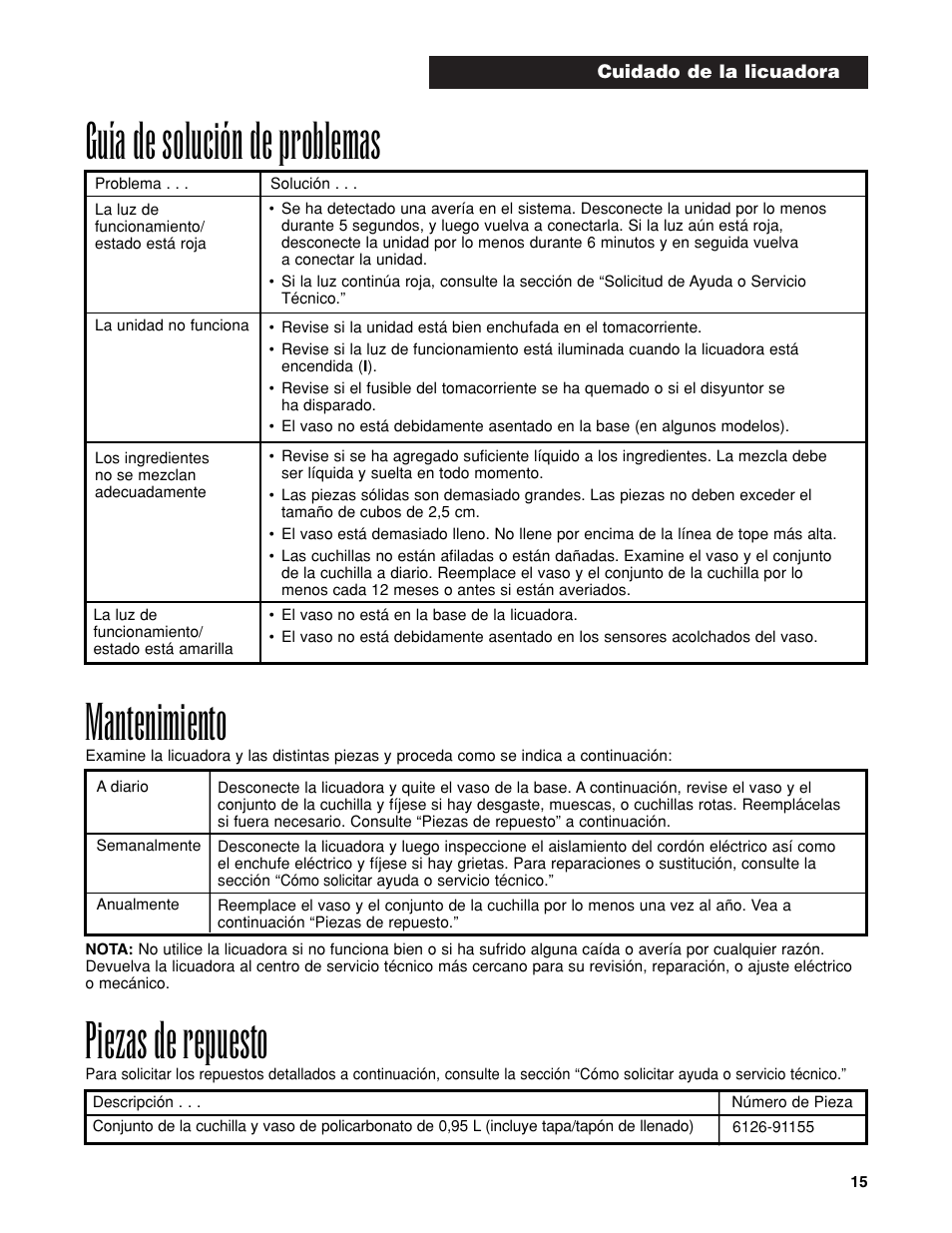 Cuidado de la licuadora

Guía de solución de problemas

| Problema . . . | Solución . . . |
|---|---|
| La luz de funcionamiento/ estado está roja | • Se ha detectado una avería en el sistema. Desconecte la unidad por lo menos durante 5 segundos, y luego vuelva a conectarla. Si la luz aún está roja, desconecte la unidad por lo menos durante 6 minutos y en seguida vuelva a conectar la unidad. • Si la luz continúa roja, consulte la sección de “Solicitud de Ayuda o Servicio Técnico.” |
| La unidad no funciona | • Revise si la unidad está bien enchufada en el tomacorriente. • Revise si la luz de funcionamiento está iluminada cuando la licuadora está encendida (I). • Revise si el fusible del tomacorriente se ha quemado o si el disyuntor se ha disparado. • El vaso no está debidamente asentado en la base (en algunos modelos). |
| Los ingredientes no se mezclan adecuadamente | • Revise si se ha agregado suficiente líquido a los ingredientes. La mezcla debe ser líquida y suelta en todo momento. • Las piezas sólidas son demasiado grandes. Las piezas no deben exceder el tamaño de cubos de 2,5 cm. • El vaso está demasiado lleno. No llene por encima de la línea de tope más alta. • Las cuchillas no están afiladas o están dañadas. Examine el vaso y el conjunto de la cuchilla a diario. Reemplace el vaso y el conjunto de la cuchilla por lo menos cada 12 meses o antes si están averiados. |
| La luz de funcionamiento/ estado está amarilla | • El vaso no está en la base de la licuadora. • El vaso no está debidamente asentado en los sensores acolchados del vaso. |

Mantenimiento

Examine la licuadora y las distintas piezas y proceda como se indica a continuación:

| A diario | Desconecte la licuadora y quite el vaso de la base. A continuación, revise el vaso y el conjunto de la cuchilla y fíjese si hay desgaste, muescas, o cuchillas rotas. Reemplácelas si fuera necesario. Consulte “Piezas de repuesto” a continuación. |
|---|---|
| Semanalmente | Desconecte la licuadora y luego inspeccione el aislamiento del cordón eléctrico así como el enchufe eléctrico y fíjese si hay grietas. Para reparaciones o sustitución, consulte la sección “Cómo solicitar ayuda o servicio técnico.” |
| Anualmente | Reemplace el vaso y el conjunto de la cuchilla por lo menos una vez al año. Vea a continuación “Piezas de repuesto.” |

NOTA: No utilice la licuadora si no funciona bien o si ha sufrido alguna caída o avería por cualquier razón. Devuelva la licuadora al centro de servicio técnico más cercano para su revisión, reparación, o ajuste eléctrico o mecánico.

Piezas de repuesto

Para solicitar los repuestos detallados a continuación, consulte la sección “Cómo solicitar ayuda o servicio técnico.”

| Descripción . . . | Número de Pieza |
|---|---|
| Conjunto de la cuchilla y vaso de policarbonato de 0,95 L (incluye tapa/tapón de llenado) | 6126-91155 |

15